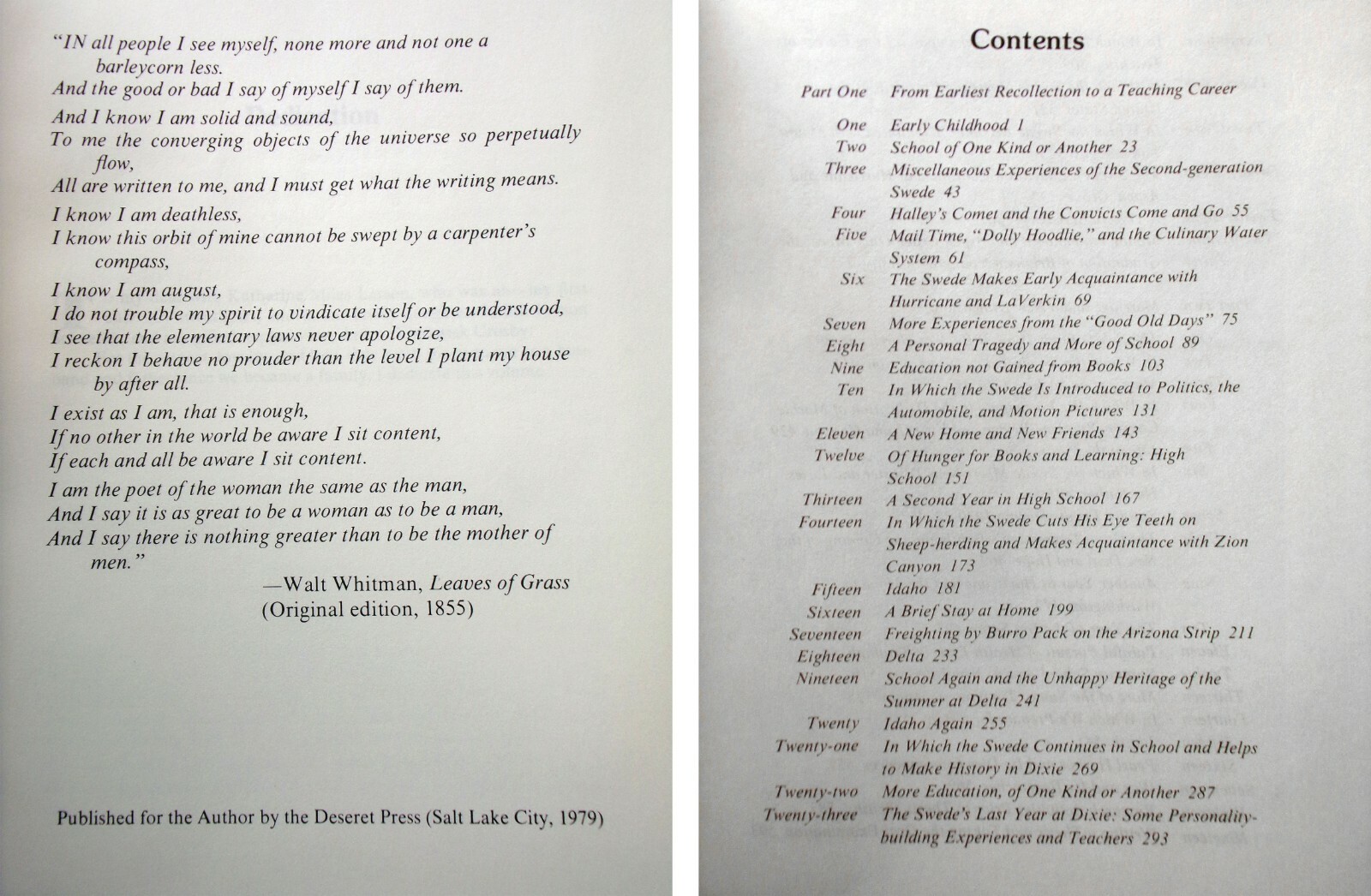 "IN all people I see myself, none more and not one a barleycorn less.
And the good or bad I say of myself I say of them.

And I know I am solid and sound,
To me the converging objects of the universe so perpetually flow,
All are written to me, and I must get what the writing means.

I know I am deathless,
I know this orbit of mine cannot be swept by a carpenter's compass,

I know I am august,
I do not trouble my spirit to vindicate itself or be understood,
I see that the elementary laws never apologize,
I reckon I behave no prouder than the level I plant my house by after all.

I exist as I am, that is enough,
If no other in the world be aware I sit content,
If each and all be aware I sit content.

I am the poet of the woman the same as the man,
And I say it is as great to be a woman as to be a man,
And I say there is nothing greater than to be the mother of men."

—Walt Whitman, Leaves of Grass
(Original edition, 1855)

Published for the Author by the Deseret Press (Salt Lake City, 1979)

Contents

Part One From Earliest Recollection to a Teaching Career

One Early Childhood 1
Two School of One Kind or Another 23
Three Miscellaneous Experiences of the Second-generation Swede 43
Four Halley's Comet and the Convicts Come and Go 55
Five Mail Time, "Dolly Hoodlie," and the Culinary Water System 61
Six The Swede Makes Early Acquaintance with Hurricane and LaVerkin 69
Seven More Experiences from the "Good Old Days" 75
Eight A Personal Tragedy and More of School 89
Nine Education not Gained from Books 103
Ten In Which the Swede Is Introduced to Politics, the Automobile, and Motion Pictures 131
Eleven A New Home and New Friends 143
Twelve Of Hunger for Books and Learning: High School 151
Thirteen A Second Year in High School 167
Fourteen In Which the Swede Cuts His Eye Teeth on Sheep-herding and Makes Acquaintance with Zion Canyon 173
Fifteen Idaho 181
Sixteen A Brief Stay at Home 199
Seventeen Freighting by Burro Pack on the Arizona Strip 211
Eighteen Delta 233
Nineteen School Again and the Unhappy Heritage of the Summer at Delta 241
Twenty Idaho Again 255
Twenty-one In Which the Swede Continues in School and Helps to Make History in Dixie 269
Twenty-two More Education, of One Kind or Another 287
Twenty-three The Swede's Last Year at Dixie: Some Personality-building Experiences and Teachers 293